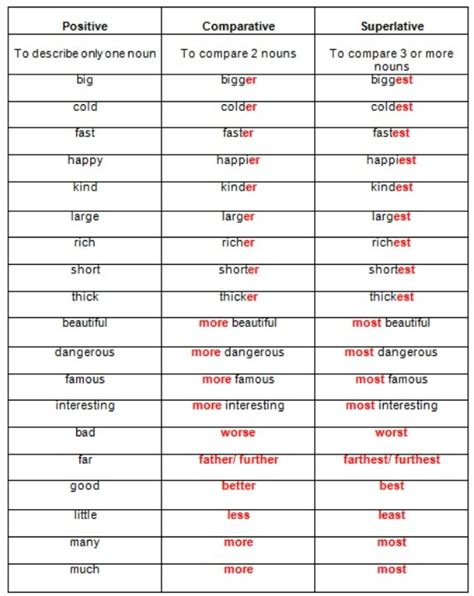 | Positive | Comparative | Superlative |
|---|---|---|
| To describe only one noun | To compare 2 nouns | To compare 3 or more nouns |
| big | bigger | biggest |
| cold | colder | coldest |
| fast | faster | fastest |
| happy | happier | happiest |
| kind | kinder | kindest |
| large | larger | largest |
| rich | richer | richest |
| short | shorter | shortest |
| thick | thicker | thickest |
| beautiful | more beautiful | most beautiful |
| dangerous | more dangerous | most dangerous |
| famous | more famous | most famous |
| interesting | more interesting | most interesting |
| bad | worse | worst |
| far | father/ further | farthest/ furthest |
| good | better | best |
| little | less | least |
| many | more | most |
| much | more | most |